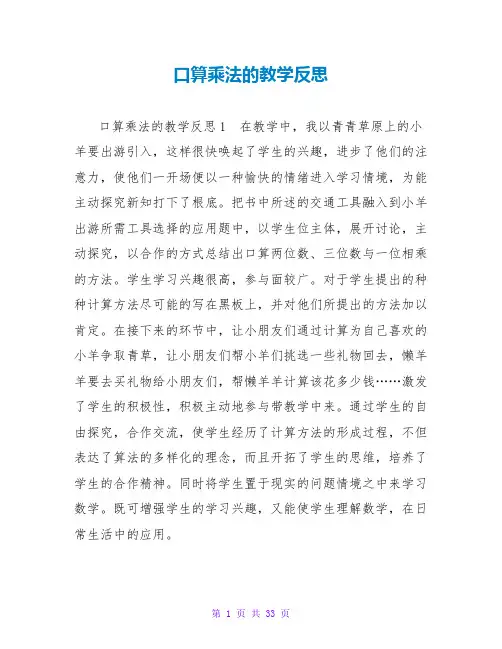 口算乘法的教学反思

口算乘法的教学反思1　在教学中，我以青青草原上的小羊要出游引入，这样很快唤起了学生的兴趣，进步了他们的注意力，使他们一开场便以一种愉快的情绪进入学习情境，为能主动探究新知打下了根底。把书中所述的交通工具融入到小羊出游所需工具选择的应用题中，以学生位主体，展开讨论，主动探究，以合作的方式总结出口算两位数、三位数与一位相乘的方法。学生学习兴趣很高，参与面较广。对于学生提出的种种计算方法尽可能的写在黑板上，并对他们所提出的方法加以肯定。在接下来的环节中，让小朋友们通过计算为自己喜欢的小羊争取青草，让小朋友们帮小羊们挑选一些礼物回去，懒羊羊要去买礼物给小朋友们，帮懒羊羊计算该花多少钱……激发了学生的积极性，积极主动地参与带教学中来。通过学生的自由探究，合作交流，使学生经历了计算方法的形成过程，不但表达了算法的多样化的理念，而且开拓了学生的思维，培养了学生的合作精神。同时将学生置于现实的问题情境之中来学习数学。既可增强学生的学习兴趣，又能使学生理解数学，在日常生活中的应用。

第 1 页 共 33 页